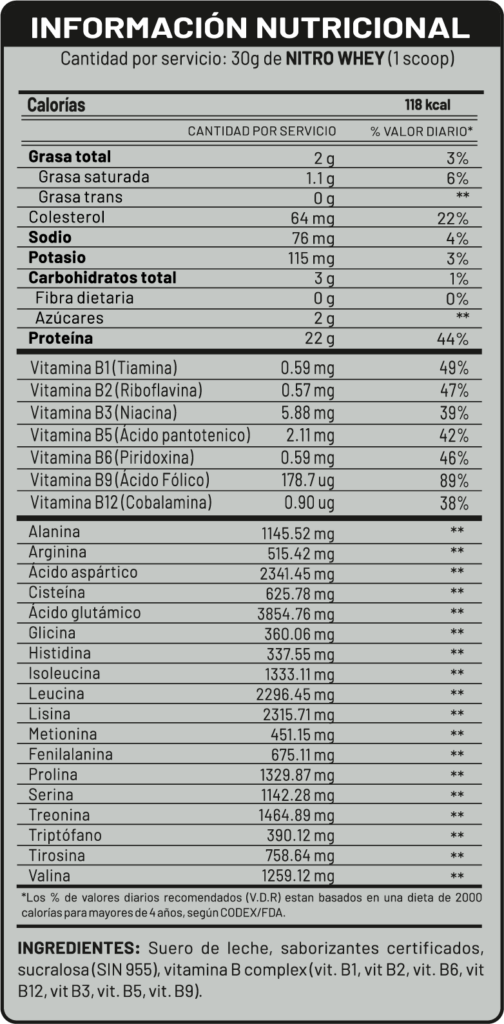 INFORMACIÓN NUTRICIONAL

Cantidad por servicio: 30g de NITRO WHEY (1 scoop)

| Calorías | | 118 kcal |
|---|---|---|
| | CANTIDAD POR SERVICIO | % VALOR DIARIO* |
| Grasa total | 2 g | 3% |
| Grasa saturada | 1.1 g | 6% |
| Grasa trans | 0 g | ** |
| Colesterol | 64 mg | 22% |
| Sodio | 76 mg | 4% |
| Potasio | 115 mg | 3% |
| Carbohidratos total | 3 g | 1% |
| Fibra dietaria | 0 g | 0% |
| Azúcares | 2 g | ** |
| Proteína | 22 g | 44% |
| Vitamina B1 (Tiamina) | 0.59 mg | 49% |
| Vitamina B2 (Riboflavina) | 0.57 mg | 47% |
| Vitamina B3 (Niacina) | 5.88 mg | 39% |
| Vitamina B5 (Ácido pantotenico) | 2.11 mg | 42% |
| Vitamina B6 (Piridoxina) | 0.59 mg | 46% |
| Vitamina B9 (Ácido Fólico) | 178.7 ug | 89% |
| Vitamina B12 (Cobalamina) | 0.90 ug | 38% |
| Alanina | 1145.52 mg | ** |
| Arginina | 515.42 mg | ** |
| Ácido aspártico | 2341.45 mg | ** |
| Cisteína | 625.78 mg | ** |
| Ácido glutámico | 3854.76 mg | ** |
| Glicina | 360.06 mg | ** |
| Histidina | 337.55 mg | ** |
| Isoleucina | 1333.11 mg | ** |
| Leucina | 2296.45 mg | ** |
| Lisina | 2315.71 mg | ** |
| Metionina | 451.15 mg | ** |
| Fenilalanina | 675.11 mg | ** |
| Prolina | 1329.87 mg | ** |
| Serina | 1142.28 mg | ** |
| Treonina | 1464.89 mg | ** |
| Triptófano | 390.12 mg | ** |
| Tirosina | 758.64 mg | ** |
| Valina | 1259.12 mg | ** |

*Los % de valores diarios recomendados (V.D.R) estan basados en una dieta de 2000 calorías para mayores de 4 años, según CODEX/FDA.

INGREDIENTES: Suero de leche, saborizantes certificados, sucralosa (SIN 955), vitamina B complex (vit. B1, vit B2, vit. B6, vit B12, vit B3, vit. B5, vit. B9).